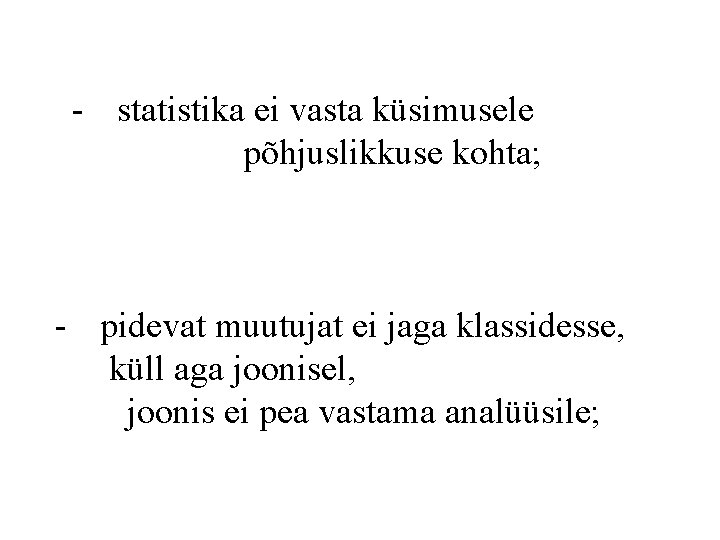 - statistika ei vasta küsimusele põhjuslikkuse kohta;

- pidevat muutujat ei jaga klassidesse, küll aga joonisel, joonis ei pea vastama analüüsile;